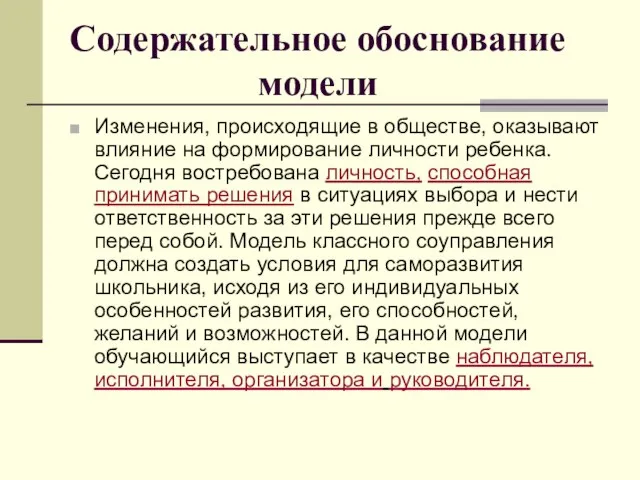 Содержательное обоснование модели

Изменения, происходящие в обществе, оказывают влияние на формирование личности ребенка. Сегодня востребована личность, способная принимать решения в ситуациях выбора и нести ответственность за эти решения прежде всего перед собой. Модель классного соуправления должна создать условия для саморазвития школьника, исходя из его индивидуальных особенностей развития, его способностей, желаний и возможностей. В данной модели обучающийся выступает в качестве наблюдателя, исполнителя, организатора и руководителя.